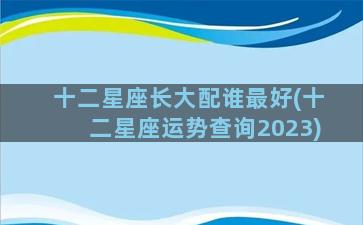 十二星座长大配谁最好(十二星座运势查询2023)